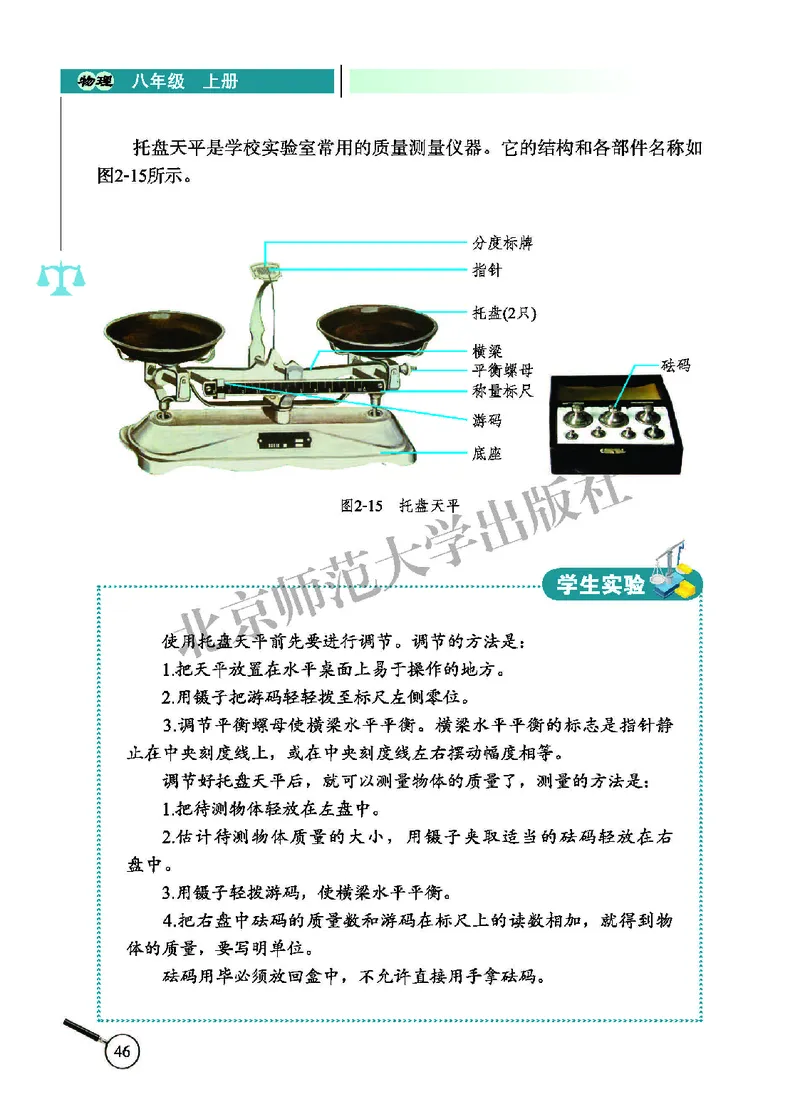 物理 八年级 上册

托盘天平是学校实验室常用的质量测量仪器。它的结构和各部件名称如图2-15所示。

分度标牌
指针
托盘(2只)
横梁
平衡螺母
称量标尺
游码
底座
砝码

图2-15 托盘天平

北京师范大学出版社

学生实验

使用托盘天平前先要进行调节。调节的方法是：

1.把天平放置在水平桌面上易于操作的地方。

2.用镊子把游码轻轻拨至标尺左侧零位。

3.调节平衡螺母使横梁水平平衡。横梁水平平衡的标志是指针静止在中央刻度线上，或在中央刻度线左右摆动幅度相等。

调节好托盘天平后，就可以测量物体的质量了，测量的方法是：

1.把待测物体轻放在左盘中。

2.估计待测物体质量的大小，用镊子夹取适当的砝码轻放在右盘中。

3.用镊子轻拨游码，使横梁水平平衡。

4.把右盘中砝码的质量数和游码在标尺上的读数相加，就得到物体的质量，要写明单位。

砝码用毕必须放回盒中，不允许直接用手拿砝码。

46